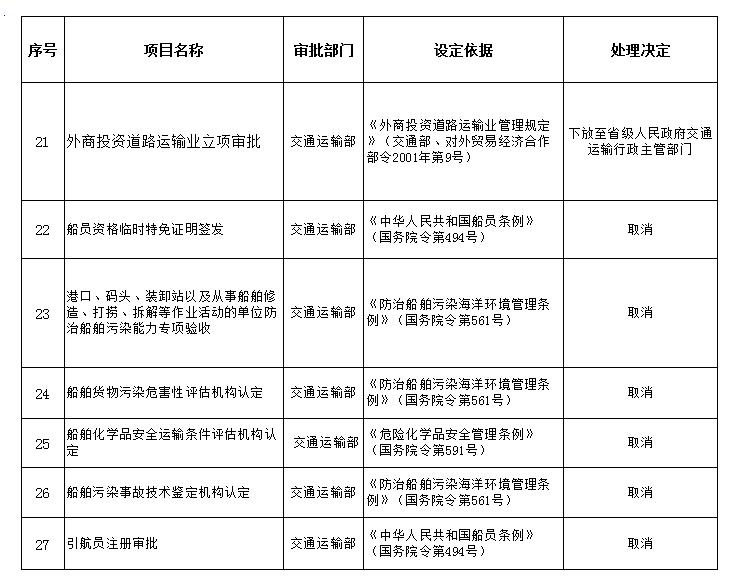 | 序号 | 项目名称 | 审批部门 | 设定依据 | 处理决定 |
|---|---|---|---|---|
| 21 | 外商投资道路运输业立项审批 | 交通运输部 | 《外商投资道路运输业管理规定》（交通部、对外贸易经济合作部令2001年第9号） | 下放至省级人民政府交通运输行政主管部门 |
| 22 | 船员资格临时特免证明签发 | 交通运输部 | 《中华人民共和国船员条例》（国务院令第494号） | 取消 |
| 23 | 港口、码头、装卸站以及从事船舶修造、打捞、拆解等作业活动的单位防治船舶污染能力专项验收 | 交通运输部 | 《防治船舶污染海洋环境管理条例》（国务院令第561号） | 取消 |
| 24 | 船舶货物污染危害性评估机构认定 | 交通运输部 | 《防治船舶污染海洋环境管理条例》（国务院令第561号） | 取消 |
| 25 | 船舶化学品安全运输条件评估机构认定 | 交通运输部 | 《危险化学品安全管理条例》（国务院令第591号） | 取消 |
| 26 | 船舶污染事故技术鉴定机构认定 | 交通运输部 | 《防治船舶污染海洋环境管理条例》（国务院令第561号） | 取消 |
| 27 | 引航员注册审批 | 交通运输部 | 《中华人民共和国船员条例》（国务院令第494号） | 取消 |